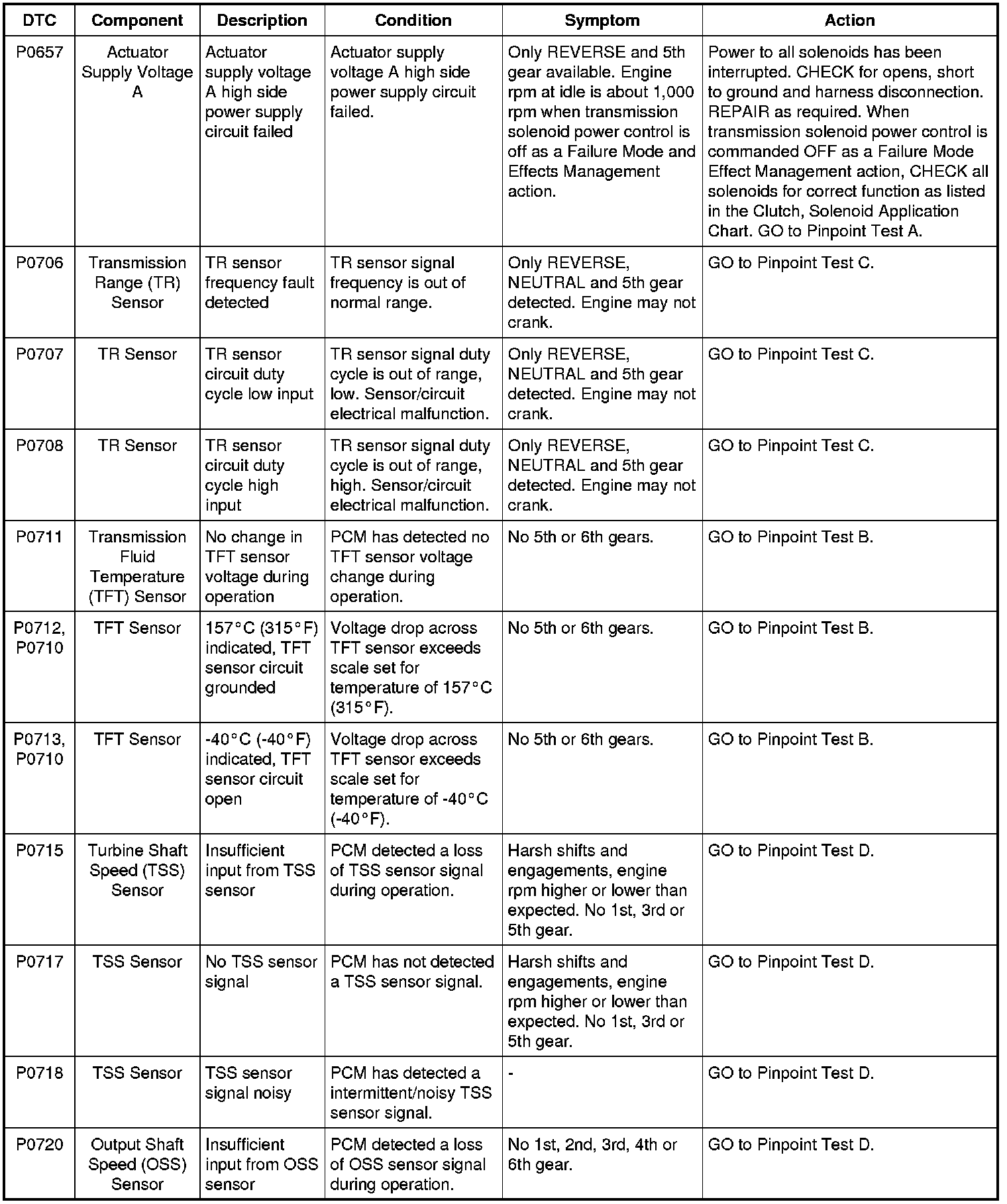 | DTC | Component | Description | Condition | Symptom | Action |
|---|---|---|---|---|---|
| P0657 | Actuator Supply Voltage A | Actuator supply voltage A high side power supply circuit failed | Actuator supply voltage A high side power supply circuit failed. | Only REVERSE and 5th gear available. Engine rpm at idle is about 1,000 rpm when transmission solenoid power control is off as a Failure Mode and Effects Management action. | Power to all solenoids has been interrupted. CHECK for opens, short to ground and harness disconnection. REPAIR as required. When transmission solenoid power control is commanded OFF as a Failure Mode Effect Management action, CHECK all solenoids for correct function as listed in the Clutch, Solenoid Application Chart. GO to Pinpoint Test A. |
| P0706 | Transmission Range (TR) Sensor | TR sensor frequency fault detected | TR sensor signal frequency is out of normal range. | Only REVERSE, NEUTRAL and 5th gear detected. Engine may not crank. | GO to Pinpoint Test C. |
| P0707 | TR Sensor | TR sensor circuit duty cycle low input | TR sensor signal duty cycle is out of range, low. Sensor/circuit electrical malfunction. | Only REVERSE, NEUTRAL and 5th gear detected. Engine may not crank. | GO to Pinpoint Test C. |
| P0708 | TR Sensor | TR sensor circuit duty cycle high input | TR sensor signal duty cycle is out of range, high. Sensor/circuit electrical malfunction. | Only REVERSE, NEUTRAL and 5th gear detected. Engine may not crank. | GO to Pinpoint Test C. |
| P0711 | Transmission Fluid Temperature (TFT) Sensor | No change in TFT sensor voltage during operation | PCM has detected no TFT sensor voltage change during operation. | No 5th or 6th gears. | GO to Pinpoint Test B. |
| P0712, P0710 | TFT Sensor | 157°C (315°F) indicated, TFT sensor circuit grounded | Voltage drop across TFT sensor exceeds scale set for temperature of 157°C (315°F). | No 5th or 6th gears. | GO to Pinpoint Test B. |
| P0713, P0710 | TFT Sensor | -40°C (-40°F) indicated, TFT sensor circuit open | Voltage drop across TFT sensor exceeds scale set for temperature of -40°C (-40°F). | No 5th or 6th gears. | GO to Pinpoint Test B. |
| P0715 | Turbine Shaft Speed (TSS) Sensor | Insufficient input from TSS sensor | PCM detected a loss of TSS sensor signal during operation. | Harsh shifts and engagements, engine rpm higher or lower than expected. No 1st, 3rd or 5th gear. | GO to Pinpoint Test D. |
| P0717 | TSS Sensor | No TSS sensor signal | PCM has not detected a TSS sensor signal. | Harsh shifts and engagements, engine rpm higher or lower than expected. No 1st, 3rd or 5th gear. | GO to Pinpoint Test D. |
| P0718 | TSS Sensor | TSS sensor signal noisy | PCM has detected a intermittent/noisy TSS sensor signal. | - | GO to Pinpoint Test D. |
| P0720 | Output Shaft Speed (OSS) Sensor | Insufficient input from OSS sensor | PCM detected a loss of OSS sensor signal during operation. | No 1st, 2nd, 3rd, 4th or 6th gear. | GO to Pinpoint Test D. |